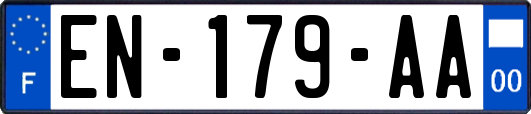 F
EN-179-AA
00